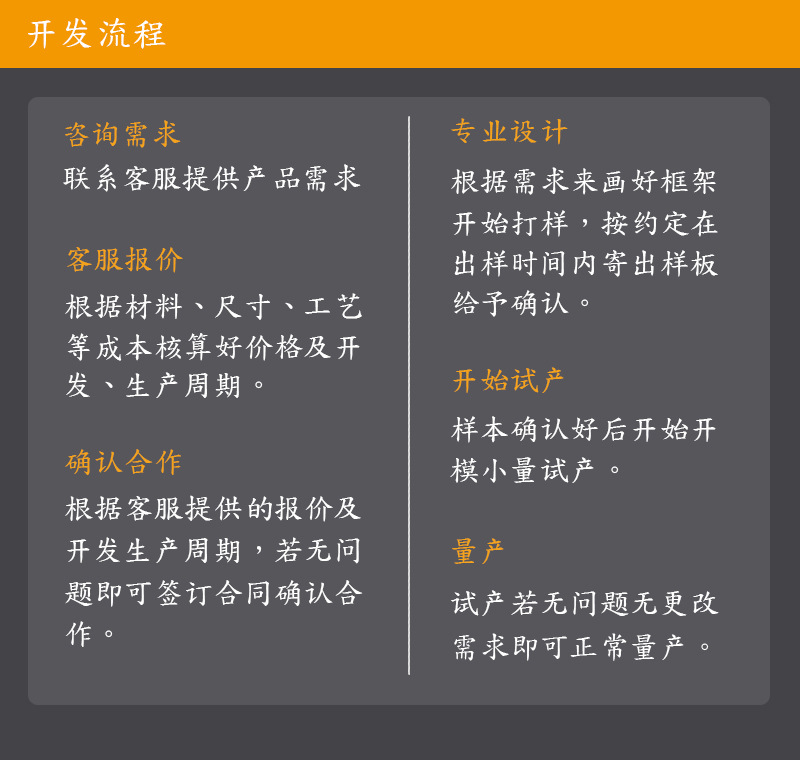 开发流程

咨询需求

联系客服提供产品需求

客服报价

根据材料、尺寸、工艺等成本核算好价格及开发、生产周期。

确认合作

根据客服提供的报价及开发生产周期，若无问题即可签订合同确认合作。

专业设计

根据需求来画好框架开始打样，按约定在出样时间内寄出样板给予确认。

开始试产

样本确认好后开始开模小量试产。

量产

试产若无问题无更改需求即可正常量产。